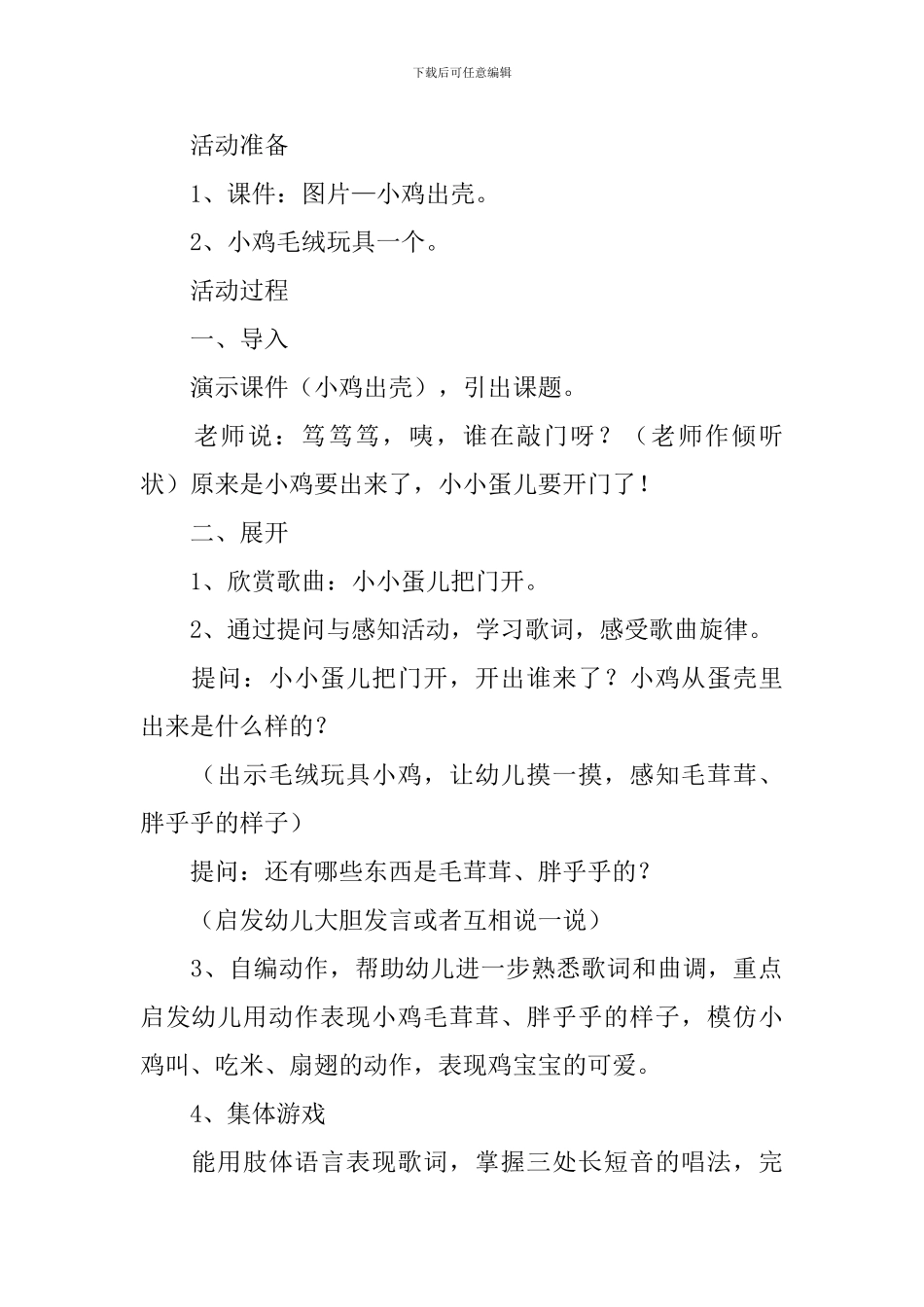 下载后可任意编辑

活动准备

1、课件：图片—小鸡出壳。

2、小鸡毛绒玩具一个。

活动过程

一、导入

演示课件（小鸡出壳），引出课题。

老师说：笃笃笃，咦，谁在敲门呀？（老师作倾听状）原来是小鸡要出来了，小小蛋儿要开门了！

二、展开

1、欣赏歌曲：小小蛋儿把门开。

2、通过提问与感知活动，学习歌词，感受歌曲旋律。

提问：小小蛋儿把门开，开出谁来了？小鸡从蛋壳里出来是什么样的？

（出示毛绒玩具小鸡，让幼儿摸一摸，感知毛茸茸、胖乎乎的样子）

提问：还有哪些东西是毛茸茸、胖乎乎的？

（启发幼儿大胆发言或者互相说一说）

3、自编动作，帮助幼儿进一步熟悉歌词和曲调，重点启发幼儿用动作表现小鸡毛茸茸、胖乎乎的样子，模仿小鸡叫、吃米、扇翅的动作，表现鸡宝宝的可爱。

4、集体游戏

能用肢体语言表现歌词，掌握三处长短音的唱法，完